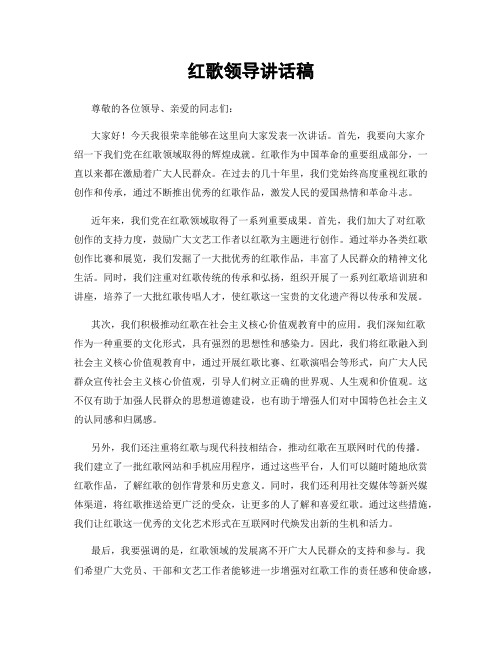 红歌领导讲话稿

尊敬的各位领导、亲爱的同志们：

大家好！今天我很荣幸能够在这里向大家发表一次讲话。首先，我要向大家介绍一下我们党在红歌领域取得的辉煌成就。红歌作为中国革命的重要组成部分，一直以来都在激励着广大人民群众。在过去的几十年里，我们党始终高度重视红歌的创作和传承，通过不断推出优秀的红歌作品，激发人民的爱国热情和革命斗志。

近年来，我们党在红歌领域取得了一系列重要成果。首先，我们加大了对红歌创作的支持力度，鼓励广大文艺工作者以红歌为主题进行创作。通过举办各类红歌创作比赛和展览，我们发掘了一大批优秀的红歌作品，丰富了人民群众的精神文化生活。同时，我们注重对红歌传统的传承和弘扬，组织开展了一系列红歌培训班和讲座，培养了一大批红歌传唱人才，使红歌这一宝贵的文化遗产得以传承和发展。

其次，我们积极推动红歌在社会主义核心价值观教育中的应用。我们深知红歌作为一种重要的文化形式，具有强烈的思想性和感染力。因此，我们将红歌融入到社会主义核心价值观教育中，通过开展红歌比赛、红歌演唱会等形式，向广大人民群众宣传社会主义核心价值观，引导人们树立正确的世界观、人生观和价值观。这不仅有助于加强人民群众的思想道德建设，也有助于增强人们对中国特色社会主义的认同感和归属感。

另外，我们还注重将红歌与现代科技相结合，推动红歌在互联网时代的传播。我们建立了一批红歌网站和手机应用程序，通过这些平台，人们可以随时随地欣赏红歌作品，了解红歌的创作背景和历史意义。同时，我们还利用社交媒体等新兴媒体渠道，将红歌推送给更广泛的受众，让更多的人了解和喜爱红歌。通过这些措施，我们让红歌这一优秀的文化艺术形式在互联网时代焕发出新的生机和活力。

最后，我要强调的是，红歌领域的发展离不开广大人民群众的支持和参与。我们希望广大党员、干部和文艺工作者能够进一步增强对红歌工作的责任感和使命感，